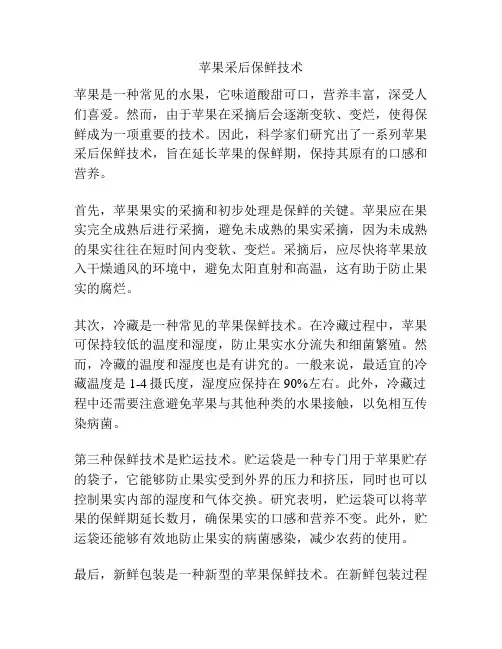 苹果采后保鲜技术

苹果是一种常见的水果，它味道酸甜可口，营养丰富，深受人们喜爱。然而，由于苹果在采摘后会逐渐变软、变烂，使得保鲜成为一项重要的技术。因此，科学家们研究出了一系列苹果采后保鲜技术，旨在延长苹果的保鲜期，保持其原有的口感和营养。

首先，苹果果实的采摘和初步处理是保鲜的关键。苹果应在果实完全成熟后进行采摘，避免未成熟的果实采摘，因为未成熟的果实往往在短时间内变软、变烂。采摘后，应尽快将苹果放入干燥通风的环境中，避免太阳直射和高温，这有助于防止果实的腐烂。

其次，冷藏是一种常见的苹果保鲜技术。在冷藏过程中，苹果可保持较低的温度和湿度，防止果实水分流失和细菌繁殖。然而，冷藏的温度和湿度也是有讲究的。一般来说，最适宜的冷藏温度是 1-4 摄氏度，湿度应保持在 90%左右。此外，冷藏过程中还需要注意避免苹果与其他种类的水果接触，以免相互传染病菌。

第三种保鲜技术是贮运技术。贮运袋是一种专门用于苹果贮存的袋子，它能够防止果实受到外界的压力和挤压，同时也可以控制果实内部的湿度和气体交换。研究表明，贮运袋可以将苹果的保鲜期延长数月，确保果实的口感和营养不变。此外，贮运袋还能够有效地防止果实的病菌感染，减少农药的使用。

最后，新鲜包装是一种新型的苹果保鲜技术。在新鲜包装过程